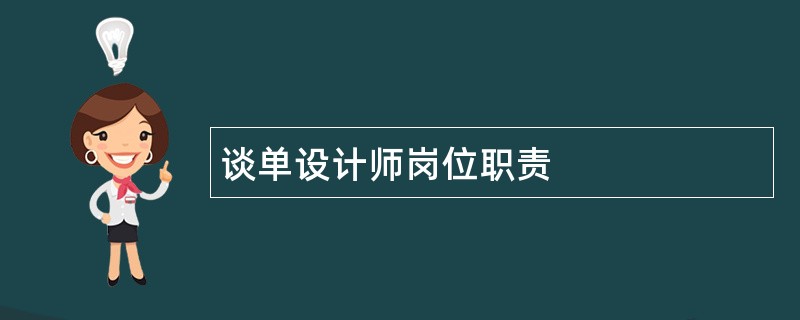 谈单设计师岗位职责